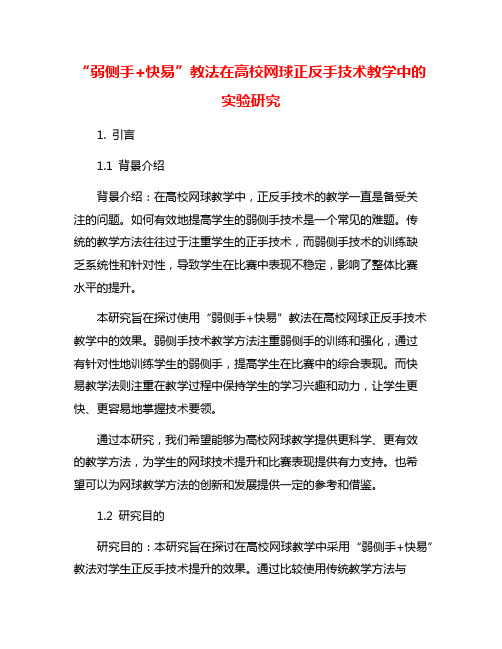 “弱侧手+快易”教法在高校网球正反手技术教学中的实验研究

1. 引言

1.1 背景介绍

背景介绍：在高校网球教学中，正反手技术的教学一直是备受关注的问题。如何有效地提高学生的弱侧手技术是一个常见的难题。传统的教学方法往往过于注重学生的正手技术，而弱侧手技术的训练缺乏系统性和针对性，导致学生在比赛中表现不稳定，影响了整体比赛水平的提升。

本研究旨在探讨使用“弱侧手+快易”教法在高校网球正反手技术教学中的效果。弱侧手技术教学方法注重弱侧手的训练和强化，通过有针对性地训练学生的弱侧手，提高学生在比赛中的综合表现。而快易教学法则注重在教学过程中保持学生的学习兴趣和动力，让学生更快、更容易地掌握技术要领。

通过本研究，我们希望能够为高校网球教学提供更科学、更有效的教学方法，为学生的网球技术提升和比赛表现提供有力支持。也希望可以为网球教学方法的创新和发展提供一定的参考和借鉴。

1.2 研究目的

研究目的：本研究旨在探讨在高校网球教学中采用“弱侧手+快易”教法对学生正反手技术提升的效果。通过比较使用传统教学方法与